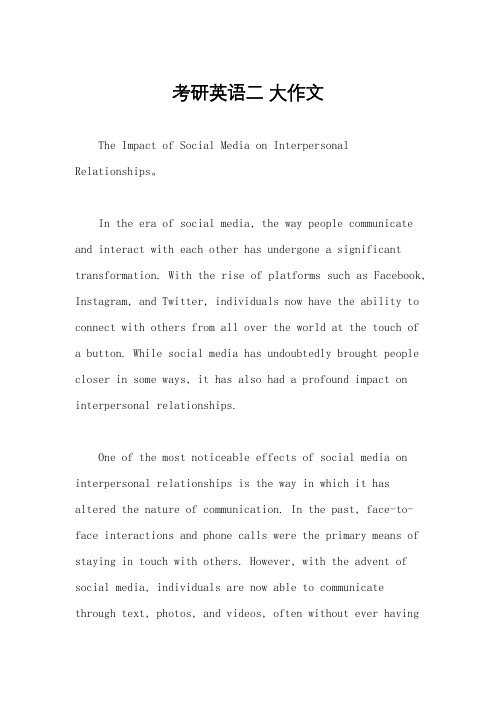 考研英语二 大作文

The Impact of Social Media on Interpersonal Relationships。

In the era of social media, the way people communicate and interact with each other has undergone a significant transformation. With the rise of platforms such as Facebook, Instagram, and Twitter, individuals now have the ability to connect with others from all over the world at the touch of a button. While social media has undoubtedly brought people closer in some ways, it has also had a profound impact on interpersonal relationships.

One of the most noticeable effects of social media on interpersonal relationships is the way in which it has altered the nature of communication. In the past, face-to-face interactions and phone calls were the primary means of staying in touch with others. However, with the advent of social media, individuals are now able to communicate through text, photos, and videos, often without ever having